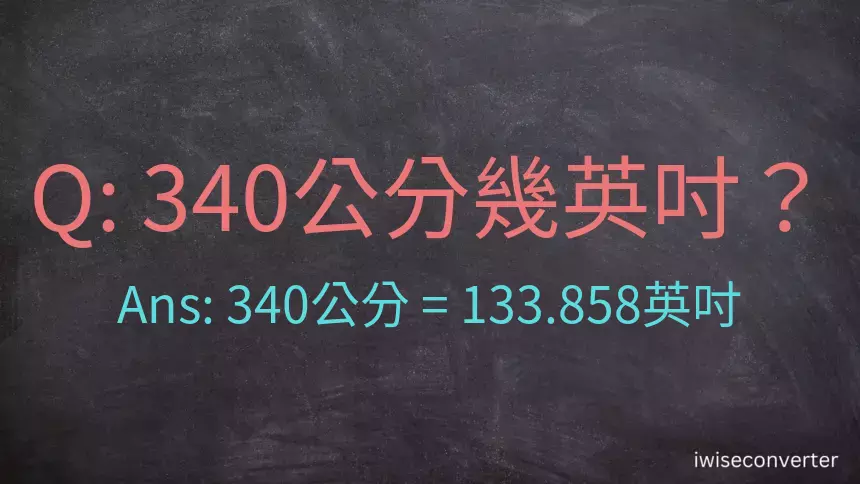 Q: 340公分幾英吋？

Ans: 340公分 = 133.858英吋

iwiseconverter